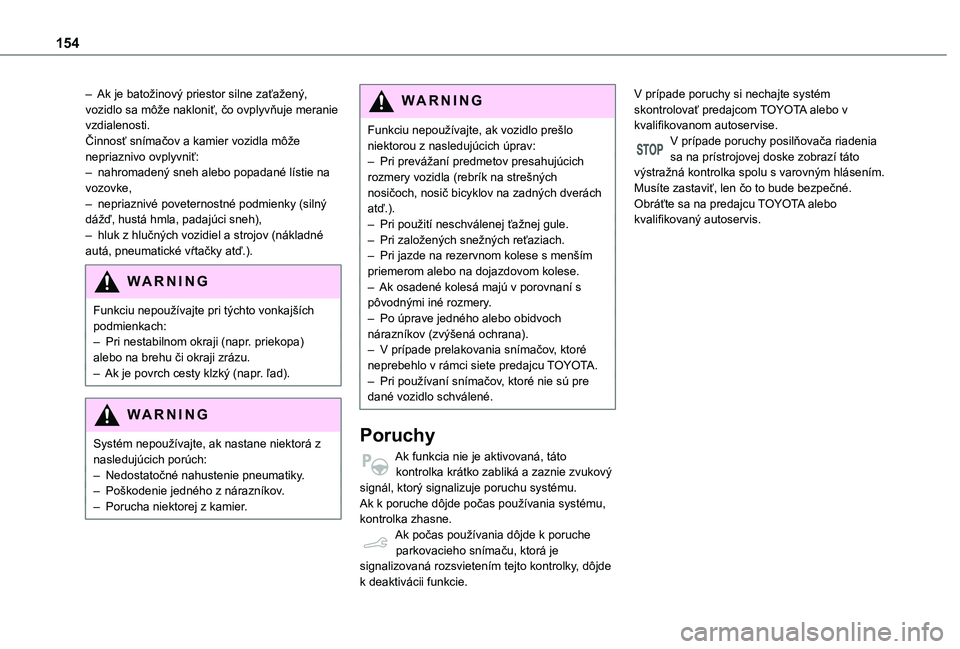 154

– Ak je batožinový priestor silne zaťažený, vozidlo sa môže nakloniť, čo ovplyvňuje meranie vzdialenosti.
Činnosť snímačov a kamier vozidla môže nepriaznivo ovplyvniť:
– nahromadený sneh alebo popadané lístie na vozovke,
– nepriaznivé poveternostné podmienky (silný dážď, hustá hmla, padajúci sneh),
– hluk z hlučných vozidiel a strojov (nákladné autá, pneumatické vŕtačky atď.).

WARNING

Funkciu nepoužívajte pri týchto vonkajších podmienkach:
– Pri nestabilnom okraji (napr. priekopa) alebo na brehu či okraji zrázu.
– Ak je povrch cesty klzký (napr. ľad).

WARNING

Systém nepoužívajte, ak nastane niektorá z nasledujúcich porúch:
– Nedostatočné nahustenie pneumatiky.
– Poškodenie jedného z nárazníkov.
– Porucha niektorej z kamier.

WARNING

Funkciu nepoužívajte, ak vozidlo prešlo niektorou z nasledujúcich úprav:
– Pri prevážaní predmetov presahujúcich rozmery vozidla (rebrík na strešných nosičoch, nosič bicyklov na zadných dverách atď.).
– Pri použití neschválenej ťažnej gule.
– Pri založených snežných reťaziach.
– Pri jazde na rezervnom kolese s menším priemerom alebo na dojazdovom kolese.
– Ak osadené kolesá majú v porovnaní s pôvodnými iné rozmery.
– Po úprave jedného alebo obidvoch nárazníkov (zvýšená ochrana).
– V prípade prelakovania snímačov, ktoré neprebehlo v rámci siete predajcu TOYOTA.
– Pri používaní snímačov, ktoré nie sú pre dané vozidlo schválené.

Poruchy

Ak funkcia nie je aktivovaná, táto kontrolka krátko zabliká a zaznie zvukový signál, ktorý signalizuje poruchu systému.
Ak k poruche dôjde počas používania systému, kontrolka zhasne.
Ak počas používania dôjde k poruche parkovacieho snímaču, ktorá je signalizovaná rozsvietením tejto kontrolky, dôjde k deaktivácii funkcie.

V prípade poruchy si nechajte systém skontrolovať predajcom TOYOTA alebo v kvalifikovanom autoservise.
STOP V prípade poruchy posilňovača riadenia sa na prístrojovej doske zobrazí táto výstražná kontrolka spolu s varovným hlásením. Musíte zastaviť, len čo to bude bezpečné. Obráťte sa na predajcu TOYOTA alebo kvalifikovaný autoservis.

carmanualsonline.info